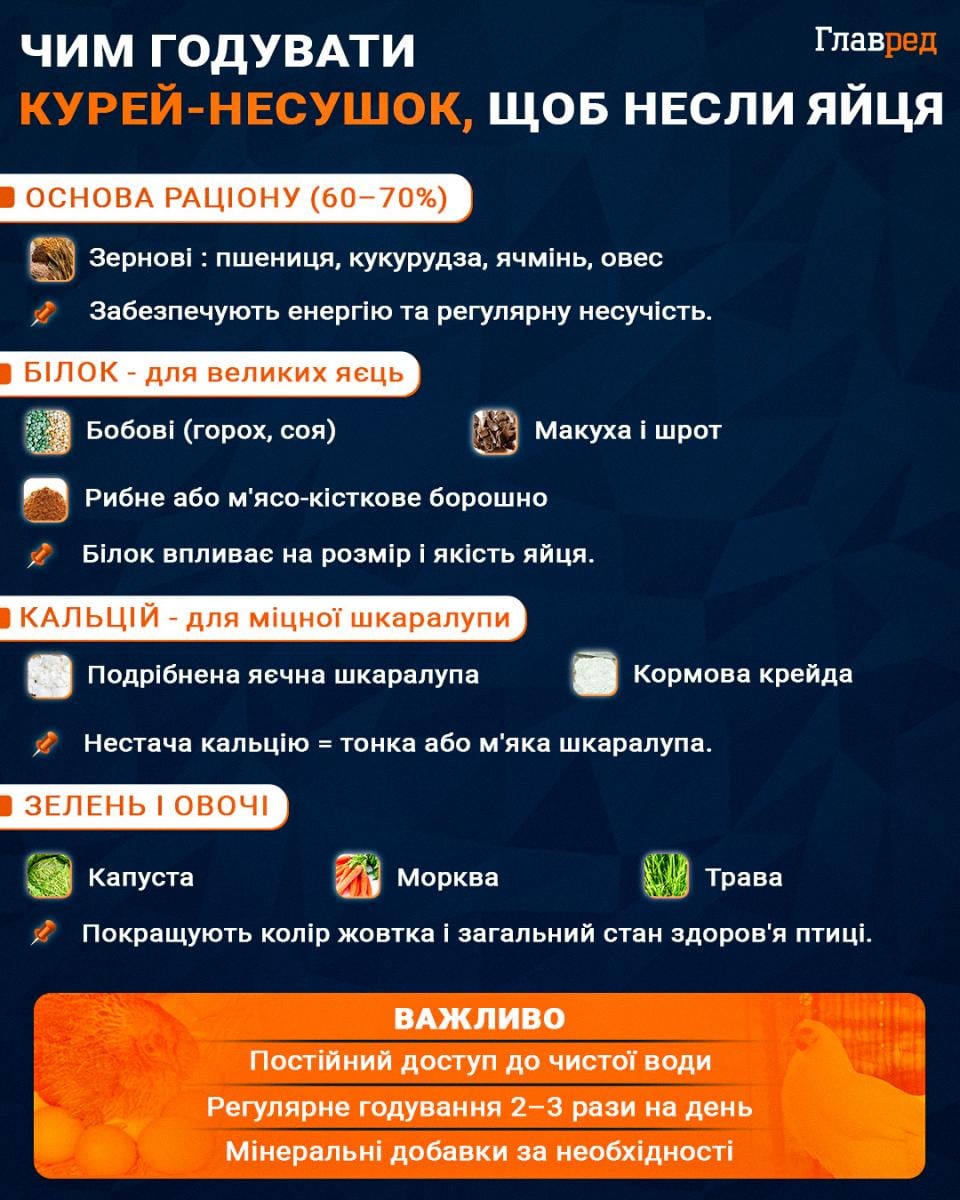 ЧИМ ГОДУВАТИ КУРЕЙ-НЕСУШОК, ЩОБ НЕСЛИ ЯЙЦЯ

Главред

ОСНОВА РАЦІОНУ (60–70%)

Зернові : пшениця, кукурудза, ячмінь, овес

Забезпечують енергію та регулярну несучість.

БІЛОК - для великих яєць

Бобові (горох, соя)

Макуха і шрот

Рибне або м'ясо-кісткове борошно

Білок впливає на розмір і якість яйця.

КАЛЬЦІЙ - для міцної шкаралупи

Подрібнена яєчна шкаралупа

Кормова крейда

Нестача кальцію = тонка або м'яка шкаралупа.

ЗЕЛЕНЬ І ОВОЧІ

Капуста

Морква

Трава

Покращують колір жовтка і загальний стан здоров'я птиці.

ВАЖЛИВО

Постійний доступ до чистої води

Регулярне годування 2–3 рази на день

Мінеральні добавки за необхідності